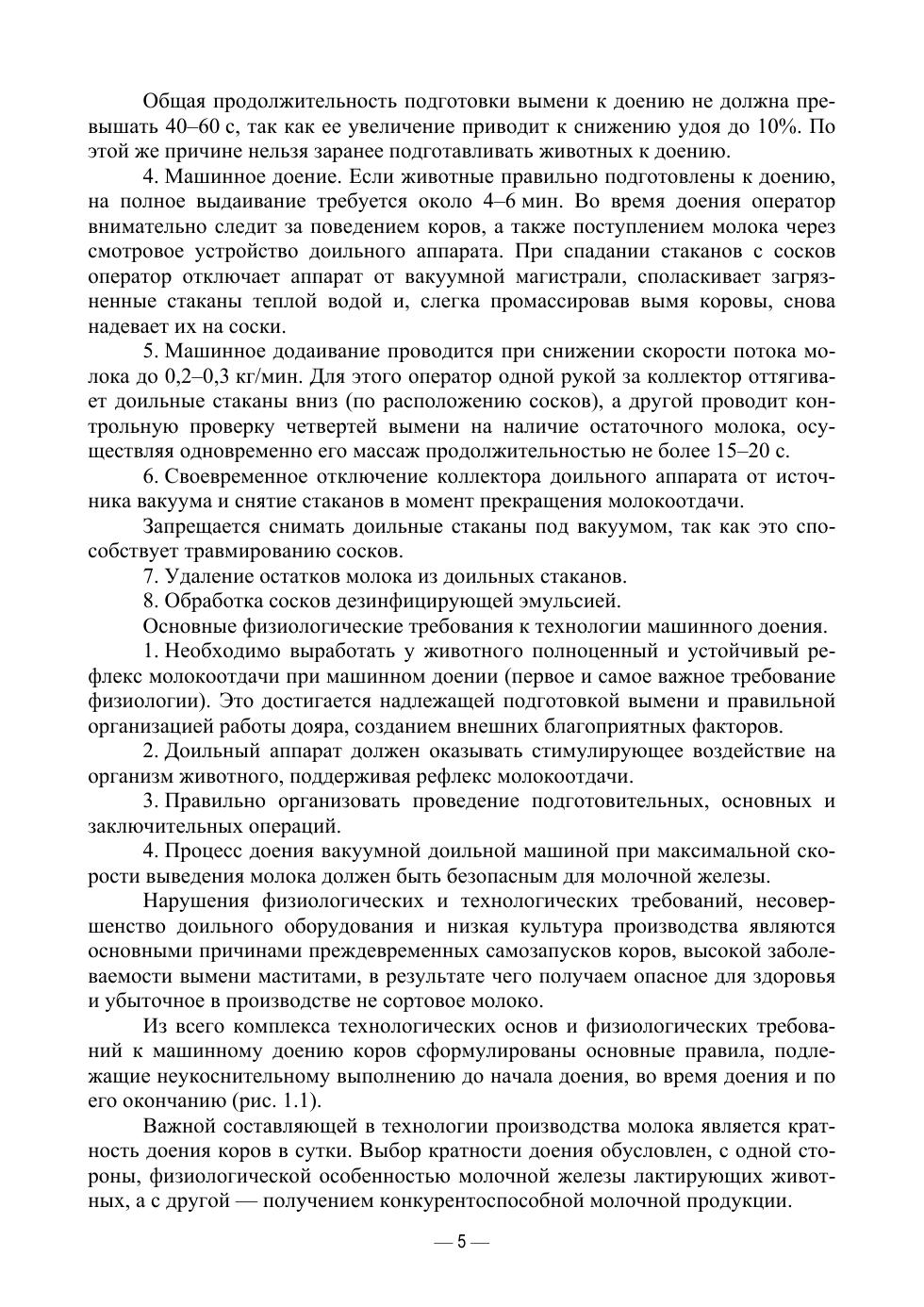 Общая продолжительность подготовки вымени к доению не должна превышать 40–60 с, так как ее увеличение приводит к снижению удоя до 10%. По этой же причине нельзя заранее подготавливать животных к доению.

4. Машинное доение. Если животные правильно подготовлены к доению, на полное выдаивание требуется около 4–6 мин. Во время доения оператор внимательно следит за поведением коров, а также поступлением молока через смотровое устройство доильного аппарата. При спадании стаканов с сосков оператор отключает аппарат от вакуумной магистрали, споласкивает загрязненные стаканы теплой водой и, слегка промассировав вымя коровы, снова надевает их на соски.

5. Машинное додаивание проводится при снижении скорости потока молока до 0,2–0,3 кг/мин. Для этого оператор одной рукой за коллектор оттягивает доильные стаканы вниз (по расположению сосков), а другой проводит контрольную проверку четвертей вымени на наличие остаточного молока, осуществляя одновременно его массаж продолжительностью не более 15–20 с.

6. Своевременное отключение коллектора доильного аппарата от источника вакуума и снятие стаканов в момент прекращения молокоотдачи.

Запрещается снимать доильные стаканы под вакуумом, так как это способствует травмированию сосков.

7. Удаление остатков молока из доильных стаканов.

8. Обработка сосков дезинфицирующей эмульсией.

Основные физиологические требования к технологии машинного доения.

1. Необходимо выработать у животного полноценный и устойчивый рефлекс молокоотдачи при машинном доении (первое и самое важное требование физиологии). Это достигается надлежащей подготовкой вымени и правильной организацией работы дояра, созданием внешних благоприятных факторов.

2. Доильный аппарат должен оказывать стимулирующее воздействие на организм животного, поддерживая рефлекс молокоотдачи.

3. Правильно организовать проведение подготовительных, основных и заключительных операций.

4. Процесс доения вакуумной доильной машиной при максимальной скорости выведения молока должен быть безопасным для молочной железы.

Нарушения физиологических и технологических требований, несовершенство доильного оборудования и низкая культура производства являются основными причинами преждевременных самозапусков коров, высокой заболеваемости вымени маститами, в результате чего получаем опасное для здоровья и убыточное в производстве не сортовое молоко.

Из всего комплекса технологических основ и физиологических требований к машинному доению коров сформулированы основные правила, подлежащие неукоснительному выполнению до начала доения, во время доения и по его окончанию (рис. 1.1).

Важной составляющей в технологии производства молока является кратность доения коров в сутки. Выбор кратности доения обусловлен, с одной стороны, физиологической особенностью молочной железы лактирующих животных, а с другой — получением конкурентоспособной молочной продукции.

— 5 —